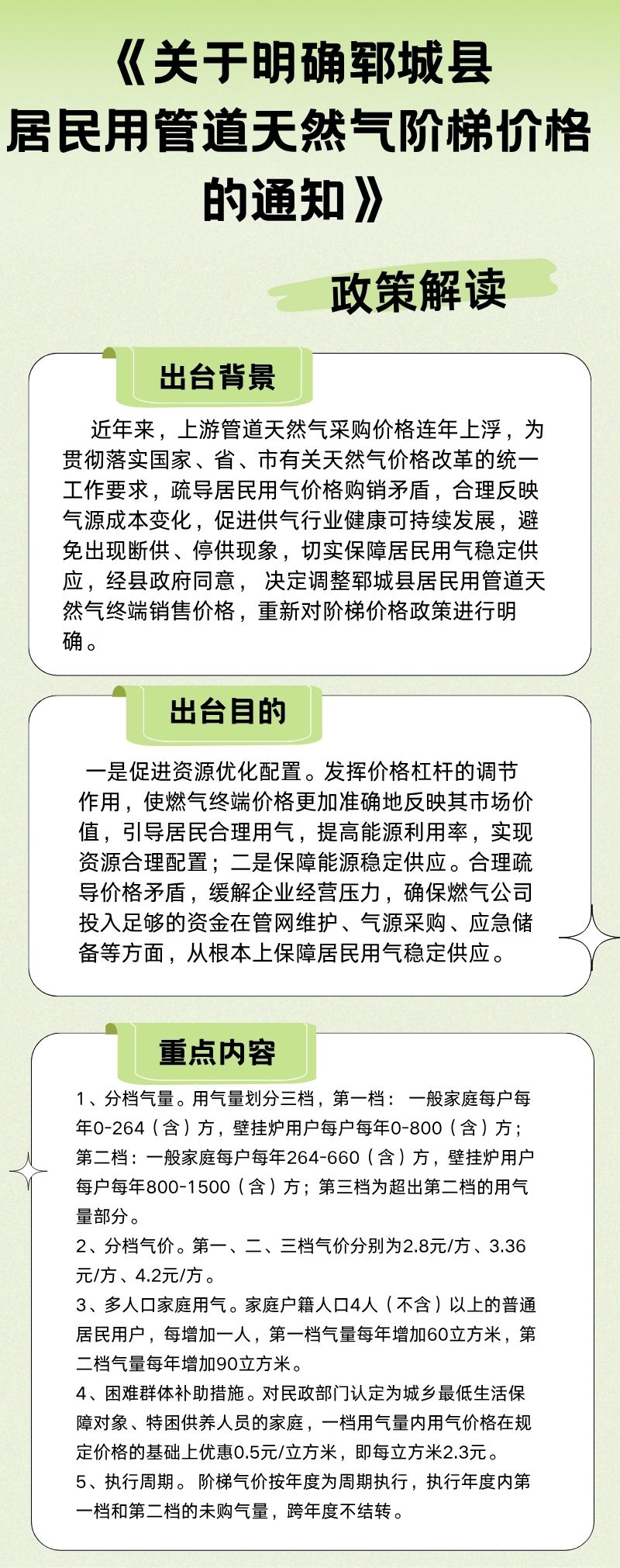 《关于明确郓城县居民用管道天然气阶梯价格的通知》

政策解读

出台背景

近年来，上游管道天然气采购价格连年上浮，为贯彻落实国家、省、市有关天然气价格改革的统一工作要求，疏导居民用气价格购销矛盾，合理反映气源成本变化，促进供气行业健康可持续发展，避免出现断供、停供现象，切实保障居民用气稳定供应，经县政府同意， 决定调整郓城县居民用管道天然气终端销售价格，重新对阶梯价格政策进行明确。

出台目的

一是促进资源优化配置。发挥价格杠杆的调节作用，使燃气终端价格更加准确地反映其市场价值，引导居民合理用气，提高能源利用率，实现资源合理配置；二是保障能源稳定供应。合理疏导价格矛盾，缓解企业经营压力，确保燃气公司投入足够的资金在管网维护、气源采购、应急储备等方面，从根本上保障居民用气稳定供应。

重点内容

1、分档气量。用气量划分三档，第一档： 一般家庭每户每年0-264（含）方，壁挂炉用户每户每年0-800（含）方；第二档：一般家庭每户每年264-660（含）方，壁挂炉用户每户每年800-1500（含）方；第三档为超出第二档的用气量部分。
2、分档气价。第一、二、三档气价分别为2.8元/方、3.36元/方、4.2元/方。
3、多人口家庭用气。家庭户籍人口4人（不含）以上的普通居民用户，每增加一人，第一档气量每年增加60立方米，第二档气量每年增加90立方米。
4、困难群体补助措施。对民政部门认定为城乡最低生活保障对象、特困供养人员的家庭，一档用气量内用气价格在规定价格的基础上优惠0.5元/立方米，即每立方米2.3元。
5、执行周期。 阶梯气价按年度为周期执行，执行年度内第一档和第二档的未购气量，跨年度不结转。